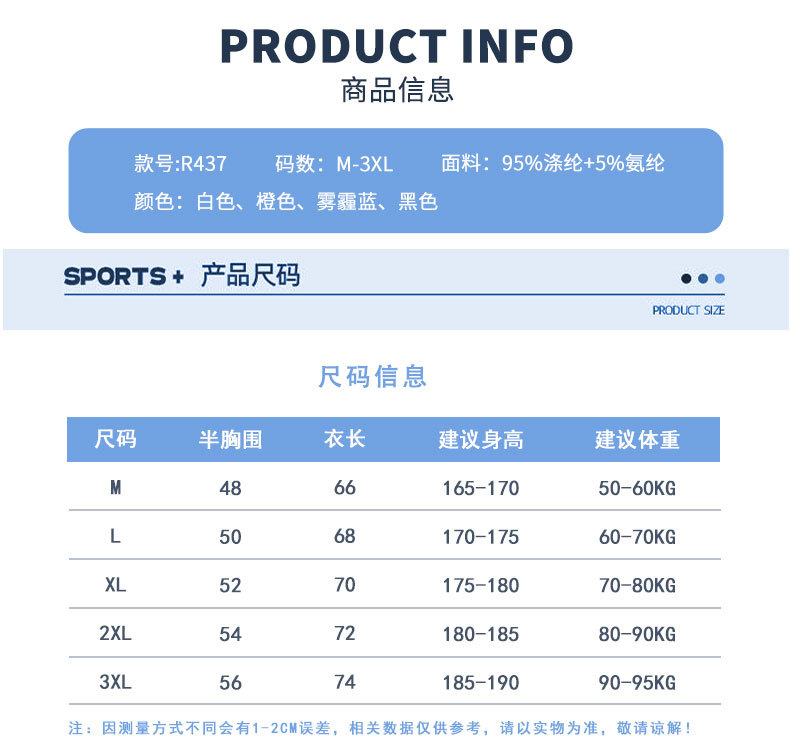 PRODUCT INFO
商品信息

款号:R437 码数：M-3XL 面料：95%涤纶+5%氨纶
颜色：白色、橙色、雾霾蓝、黑色

SPORTS+ 产品尺码

PRODUCT SIZE

尺码信息

| 尺码 | 半胸围 | 衣长 | 建议身高 | 建议体重 |
|---|---|---|---|---|
| M | 48 | 66 | 165-170 | 50-60KG |
| L | 50 | 68 | 170-175 | 60-70KG |
| XL | 52 | 70 | 175-180 | 70-80KG |
| 2XL | 54 | 72 | 180-185 | 80-90KG |
| 3XL | 56 | 74 | 185-190 | 90-95KG |

注：因测量方式不同会有1-2CM误差，相关数据仅供参考，请以实物为准，敬请谅解！